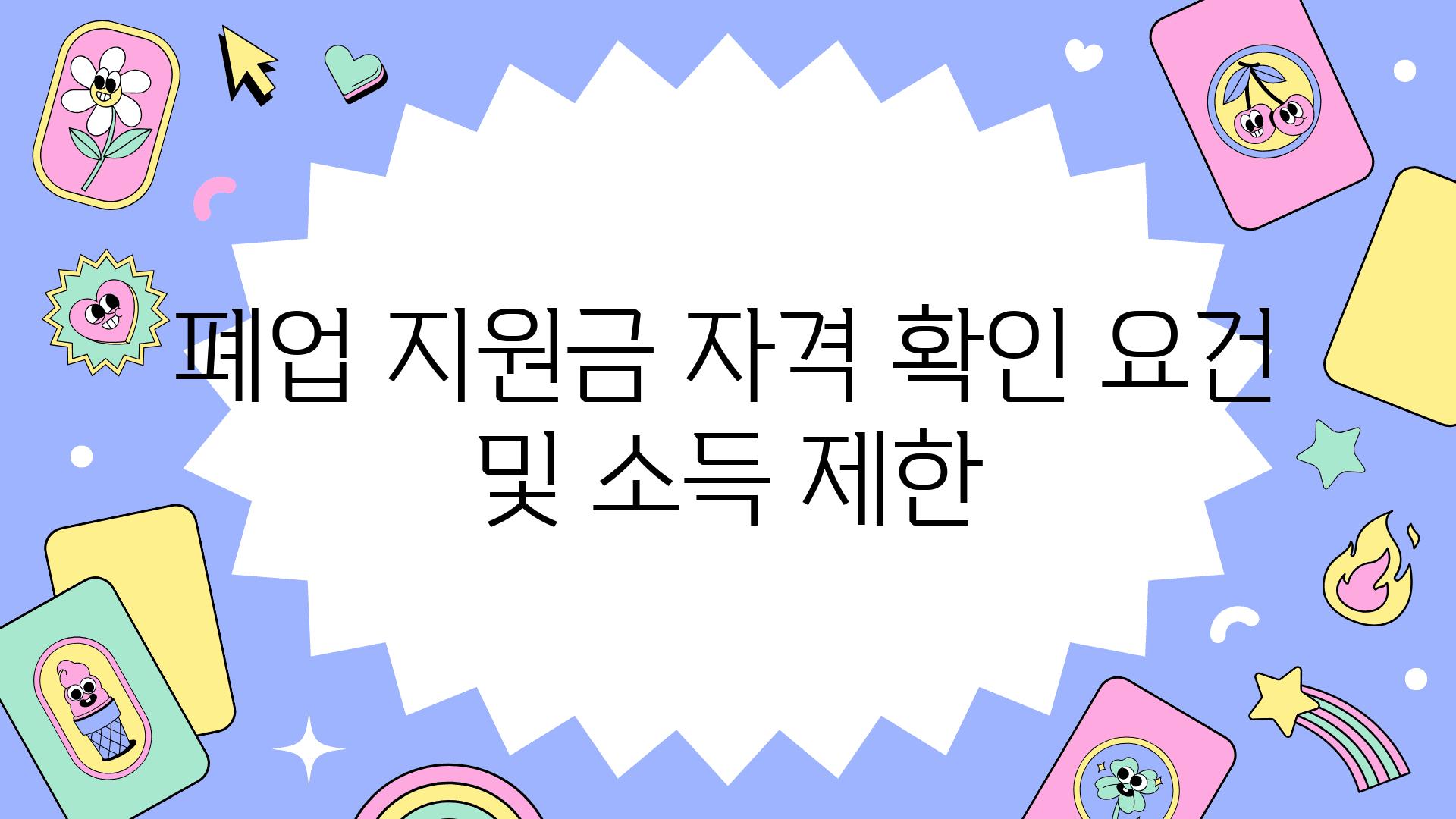 폐업 지원금 자격 확인 요건 및 소득 제한